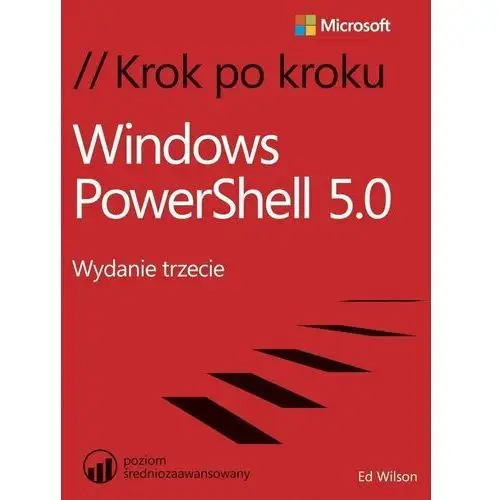 Microsoft

// Krok po kroku

Windows PowerShell 5.0

Wydanie trzecie

poziom średniozaawansowany

Ed Wilson